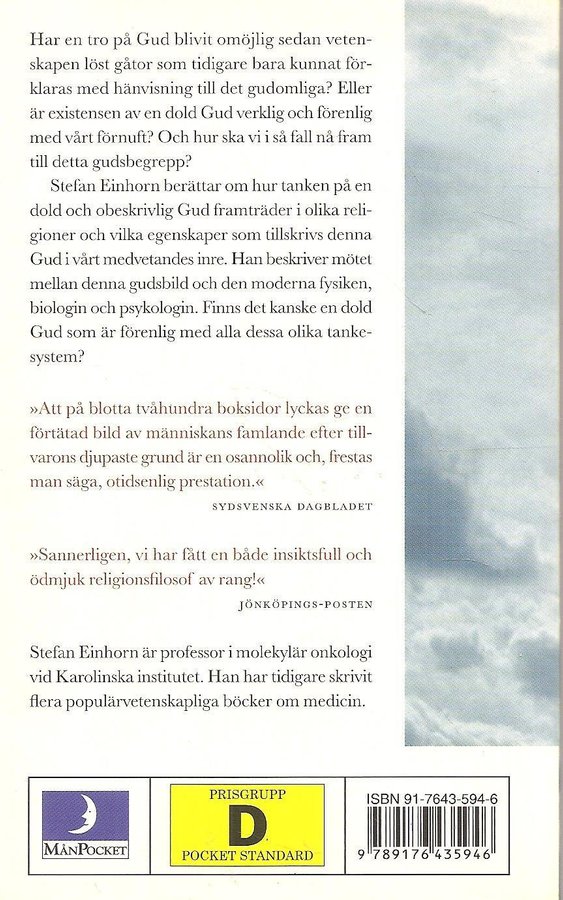 Har en tro på Gud blivit omöjlig sedan vetenskapen löst gåtor som tidigare bara kunnat förklaras med hänvisning till det gudomliga? Eller är existensen av en dold Gud verklig och förenlig med vårt förnuft? Och hur ska vi i så fall nå fram till detta gudsbegrepp?

Stefan Einhorn berättar om hur tanken på en dold och obeskrivlig Gud framträder i olika religioner och vilka egenskaper som tillskrivs denna Gud i vårt medvetandes inre. Han beskriver mötet mellan denna gudsbild och den moderna fysiken, biologin och psykologin. Finns det kanske en dold Gud som är förenlig med alla dessa olika tankesystem?

»Att på blotta tvåhundra boksidor lyckas ge en förtätad bild av människans famlande efter tillvarons djupaste grund är en osannolik och, frestas man säga, otidsenlig prestation.«

SYDSVENSKA DAGBLADET

»Sannerligen, vi har fått en både insiktsfull och ödmjuk religionsfilosof av rang!«

JÖNKÖPINGS-POSTEN

Stefan Einhorn är professor i molekylär onkologi vid Karolinska institutet. Han har tidigare skrivit flera populärvetenskapliga böcker om medicin.

MÅNPOCKET

PRISGRUPP
D
POCKET STANDARD

ISBN 91-7643-594-6
9 789176 435946